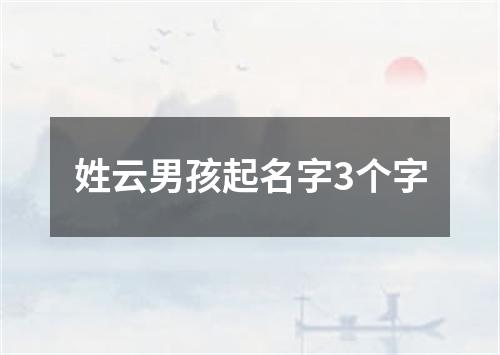 姓云男孩起名字3个字